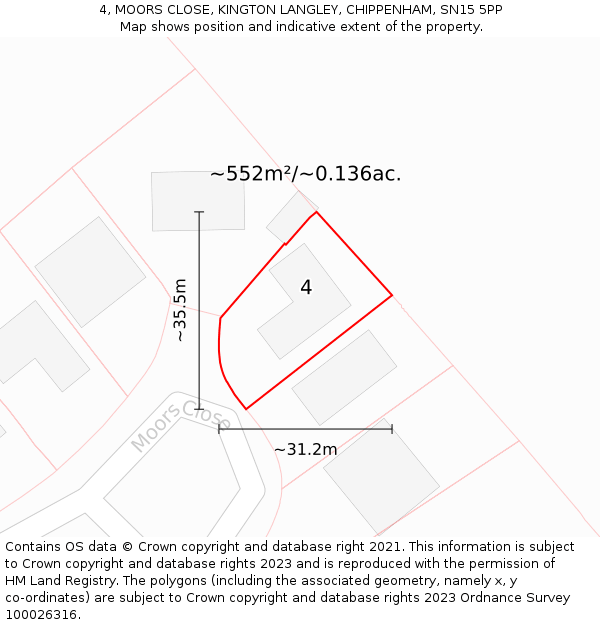 4, MOORS CLOSE, KINGTON LANGLEY, CHIPPENHAM, SN15 5PP
Map shows position and indicative extent of the property.

~552m²/~0.136ac.

4

~35.5m

Moors Close

~31.2m

Contains OS data © Crown copyright and database right 2021. This information is subject to Crown copyright and database rights 2023 and is reproduced with the permission of HM Land Registry. The polygons (including the associated geometry, namely x, y co-ordinates) are subject to Crown copyright and database rights 2023 Ordnance Survey 100026316.